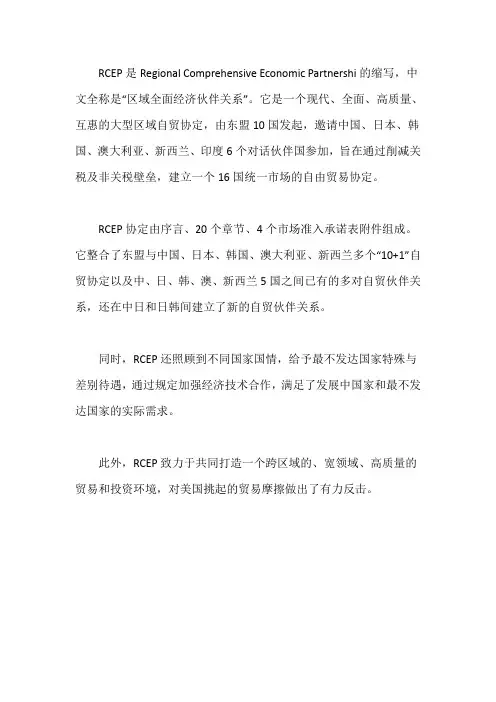 RCEP 是 Regional Comprehensive Economic Partnershi 的缩写，中文全称是“区域全面经济伙伴关系”。它是一个现代、全面、高质量、互惠的大型区域自贸协定，由东盟 10 国发起，邀请中国、日本、韩国、澳大利亚、新西兰、印度 6 个对话伙伴国参加，旨在通过削减关税及非关税壁垒，建立一个 16 国统一市场的自由贸易协定。

RCEP 协定由序言、20 个章节、4 个市场准入承诺表附件组成。它整合了东盟与中国、日本、韩国、澳大利亚、新西兰多个“10+1”自贸协定以及中、日、韩、澳、新西兰 5 国之间已有的多对自贸伙伴关系，还在中日和日韩间建立了新的自贸伙伴关系。

同时，RCEP 还照顾到不同国家国情，给予最不发达国家特殊与差别待遇，通过规定加强经济技术合作，满足了发展中国家和最不发达国家的实际需求。

此外，RCEP 致力于共同打造一个跨区域的、宽领域、高质量的贸易和投资环境，对美国挑起的贸易摩擦做出了有力反击。